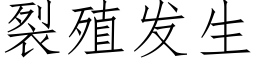 裂殖发生